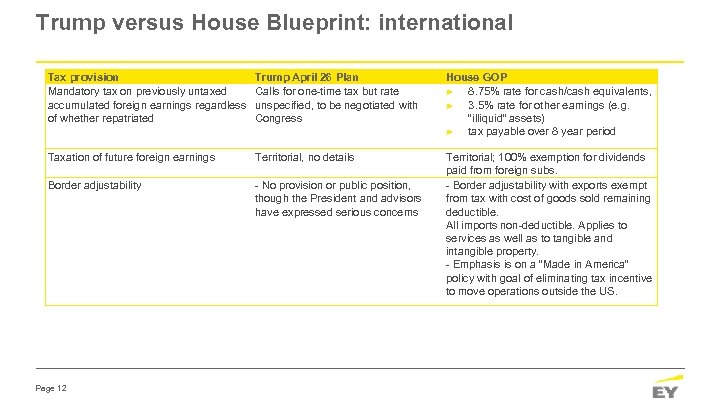 Trump versus House Blueprint: international

| Tax provision | Trump April 26 Plan | House GOP |
|---|---|---|
| Mandatory tax on previously untaxed accumulated foreign earnings regardless of whether repatriated | Calls for one-time tax but rate unspecified, to be negotiated with Congress | ► 8.75% rate for cash/cash equivalents, ► 3.5% rate for other earnings (e.g. "illiquid" assets) ► tax payable over 8 year period |
| Taxation of future foreign earnings | Territorial, no details | Territorial; 100% exemption for dividends paid from foreign subs. |
| Border adjustability | - No provision or public position, though the President and advisors have expressed serious concerns | - Border adjustability with exports exempt from tax with cost of goods sold remaining deductible. All imports non-deductible. Applies to services as well as to tangible and intangible property. - Emphasis is on a "Made in America" policy with goal of eliminating tax incentive to move operations outside the US. |

Page 12

EY